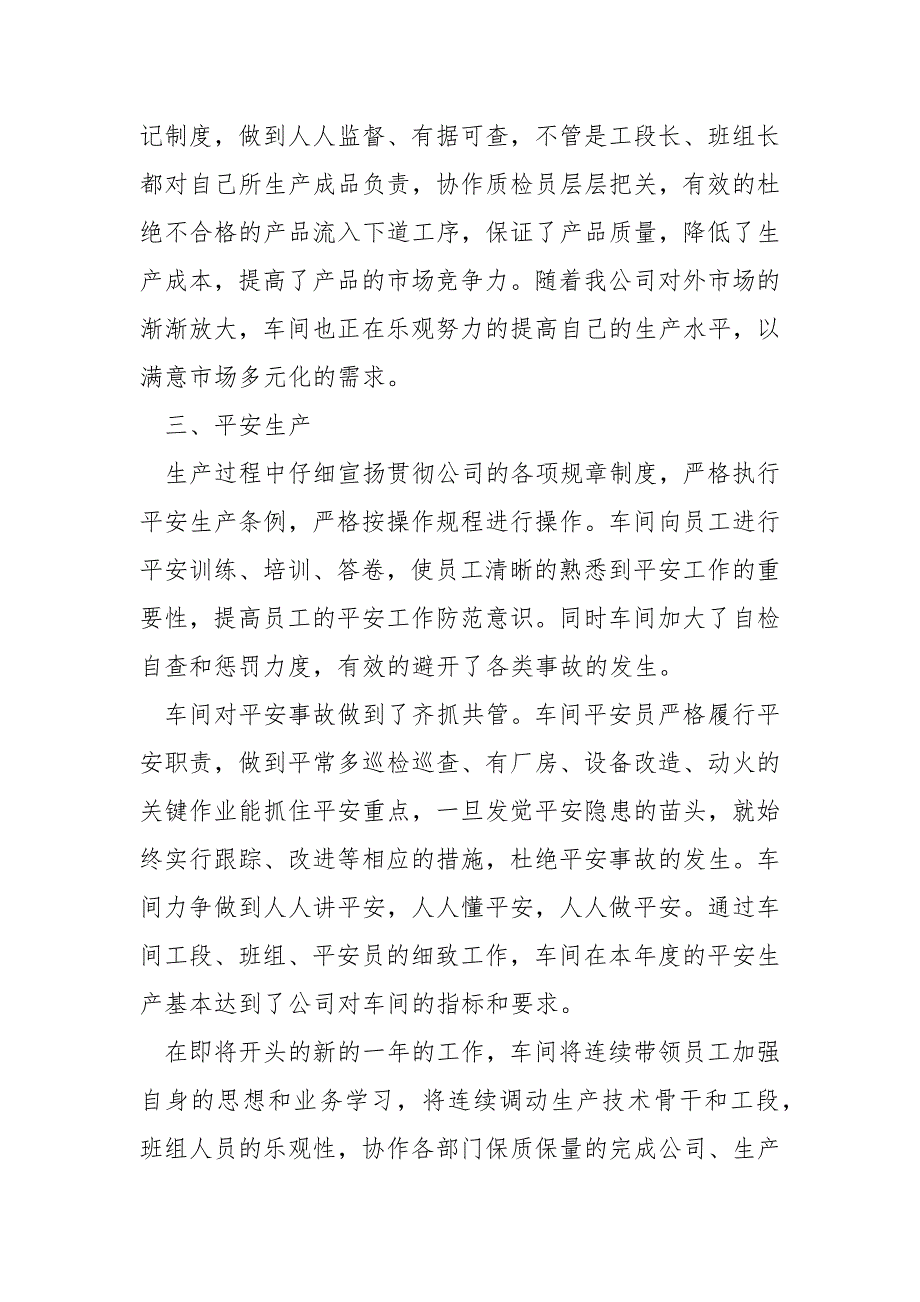 记制度，做到人人监督、有据可查，不管是工段长、班组长都对自己所生产成品负责，协作质检员层层把关，有效的杜绝不合格的产品流入下道工序，保证了产品质量，降低了生产成本，提高了产品的市场竞争力。随着我公司对外市场的渐渐放大，车间也正在乐观努力的提高自己的生产水平，以满意市场多元化的需求。

三、平安生产

生产过程中仔细宣扬贯彻公司的各项规章制度，严格执行平安生产条例，严格按操作规程进行操作。车间向员工进行平安训练、培训、答卷，使员工清晰的熟悉到平安工作的重要性，提高员工的平安工作防范意识。同时车间加大了自检自查和惩罚力度，有效的避开了各类事故的发生。

车间对平安事故做到了齐抓共管。车间平安员严格履行平安职责，做到平常多巡检巡查、有厂房、设备改造、动火的关键作业能抓住平安重点，一旦发觉平安隐患的苗头，就始终实行跟踪、改进等相应的措施，杜绝平安事故的发生。车间力争做到人人讲平安，人人懂平安，人人做平安。通过车间工段、班组、平安员的细致工作，车间在本年度的平安生产基本达到了公司对车间的指标和要求。

在即将开头的新的一年的工作，车间将连续带领员工加强自身的思想和业务学习，将连续调动生产技术骨干和工段，班组人员的乐观性，协作各部门保质保量的完成公司、生产